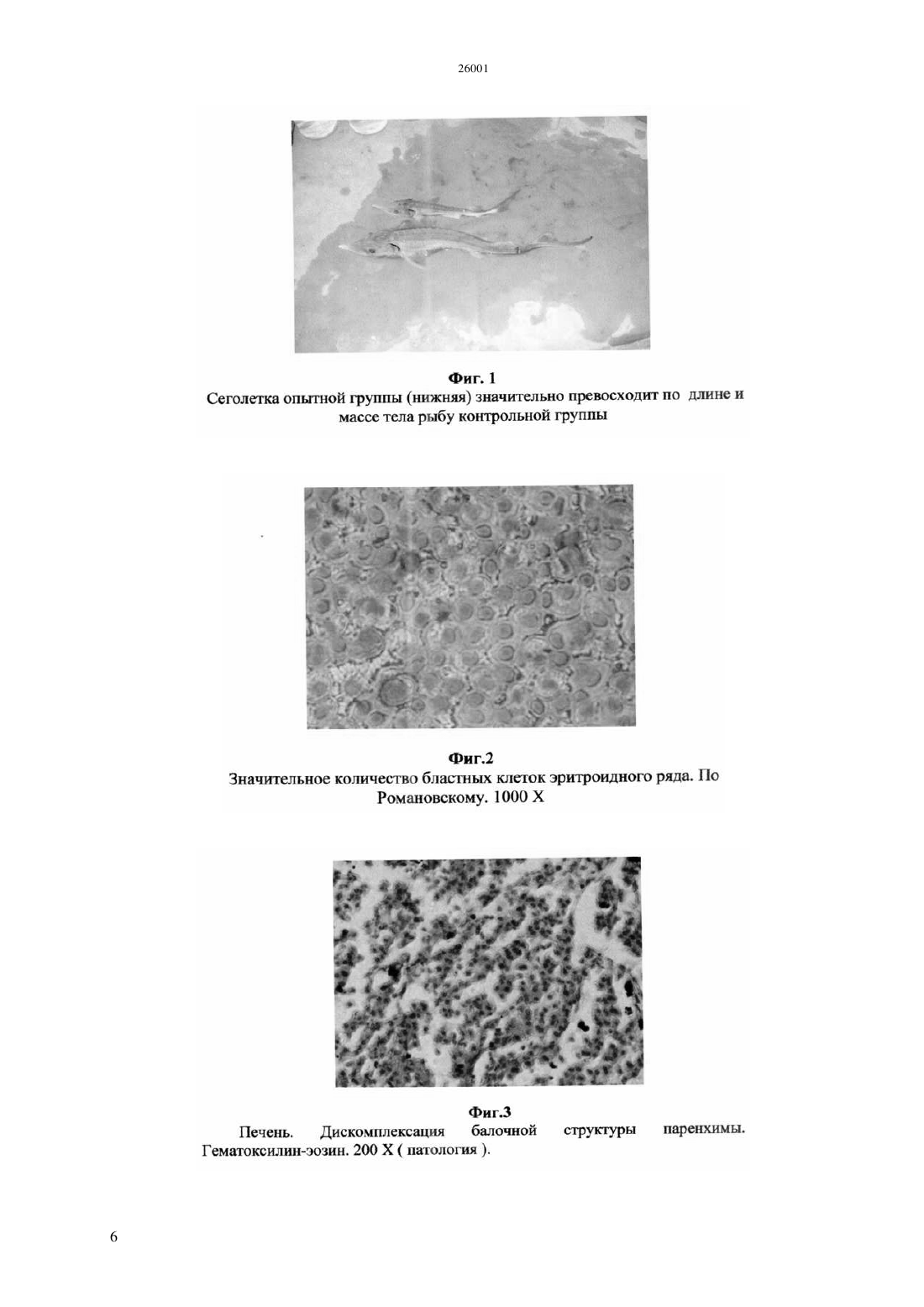 26001

Фиг. 1
Сеголетка опытной группы (нижняя) значительно превосходит по длине и массе тела рыбу контрольной группы

Фиг.2
Значительное количество бластных клеток эритроидного ряда. По Романовскому. 1000 X

Фиг.3
Печень. Дискомплексация балочной структуры паренхимы. Гематоксилин-эозин. 200 X ( патология ).

6